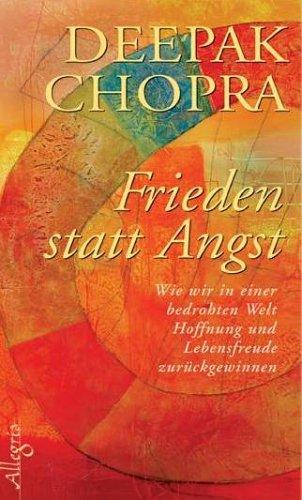 DEEPAK CHOPRA

Frieden statt Angst

Wie wir in einer bedrohten Welt Hoffnung und Lebensfreude zurückgewinnen

Allegria